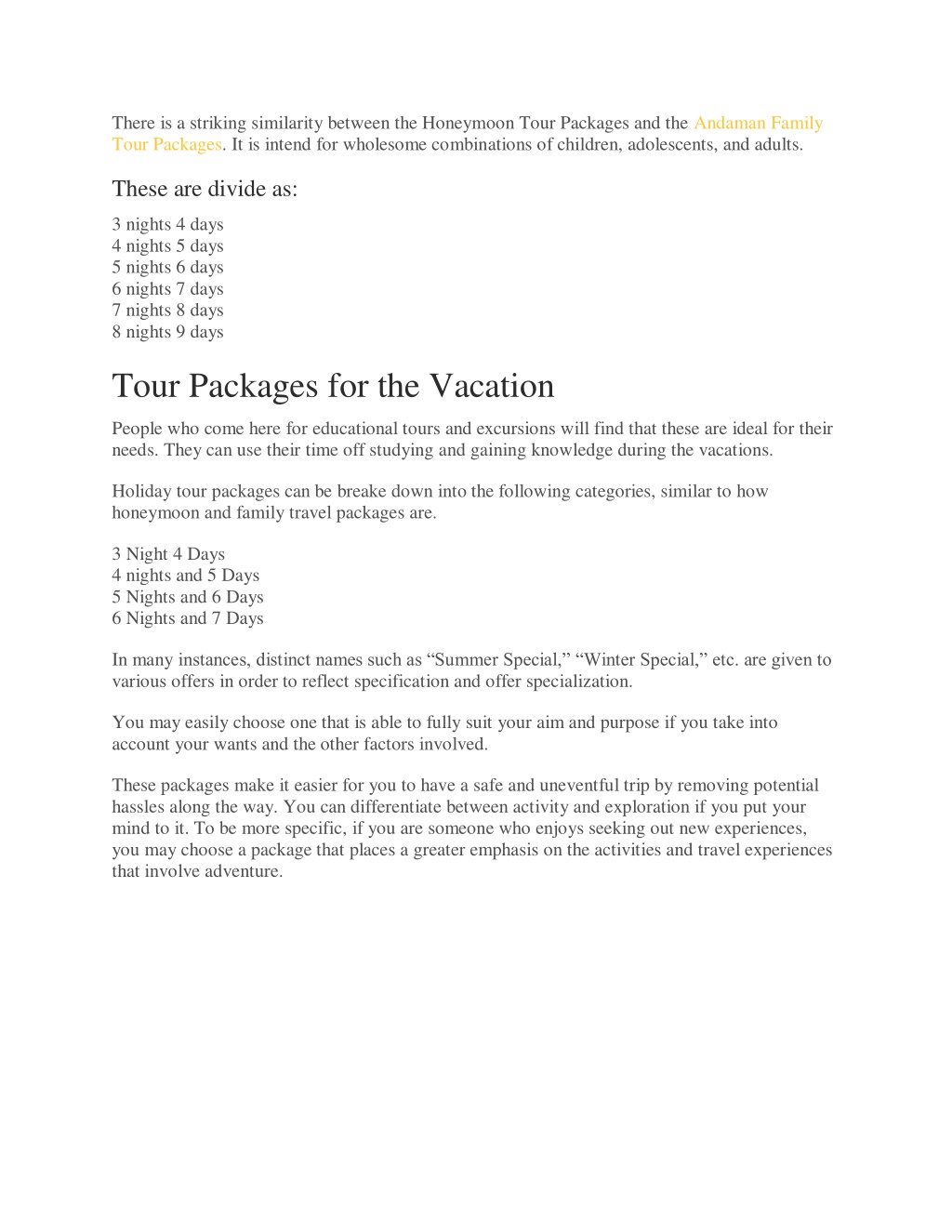 There is a striking similarity between the Honeymoon Tour Packages and the Andaman Family Tour Packages. It is intend for wholesome combinations of children, adolescents, and adults.

These are divide as:

3 nights 4 days
4 nights 5 days
5 nights 6 days
6 nights 7 days
7 nights 8 days
8 nights 9 days

Tour Packages for the Vacation

People who come here for educational tours and excursions will find that these are ideal for their needs. They can use their time off studying and gaining knowledge during the vacations.

Holiday tour packages can be breake down into the following categories, similar to how honeymoon and family travel packages are.

3 Night 4 Days
4 nights and 5 Days
5 Nights and 6 Days
6 Nights and 7 Days

In many instances, distinct names such as “Summer Special,” “Winter Special,” etc. are given to various offers in order to reflect specification and offer specialization.

You may easily choose one that is able to fully suit your aim and purpose if you take into account your wants and the other factors involved.

These packages make it easier for you to have a safe and uneventful trip by removing potential hassles along the way. You can differentiate between activity and exploration if you put your mind to it. To be more specific, if you are someone who enjoys seeking out new experiences, you may choose a package that places a greater emphasis on the activities and travel experiences that involve adventure.